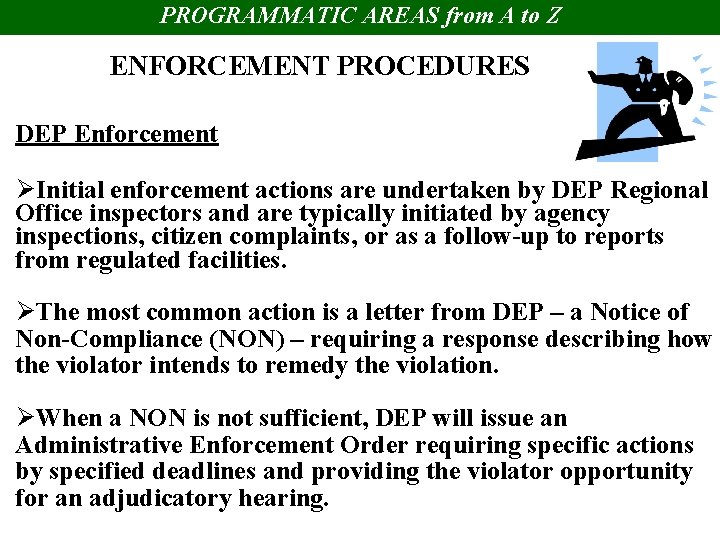 PROGRAMMATIC AREAS from A to Z

ENFORCEMENT PROCEDURES

DEP Enforcement

➢Initial enforcement actions are undertaken by DEP Regional Office inspectors and are typically initiated by agency inspections, citizen complaints, or as a follow-up to reports from regulated facilities.

➢The most common action is a letter from DEP – a Notice of Non-Compliance (NON) – requiring a response describing how the violator intends to remedy the violation.

➢When a NON is not sufficient, DEP will issue an Administrative Enforcement Order requiring specific actions by specified deadlines and providing the violator opportunity for an adjudicatory hearing.